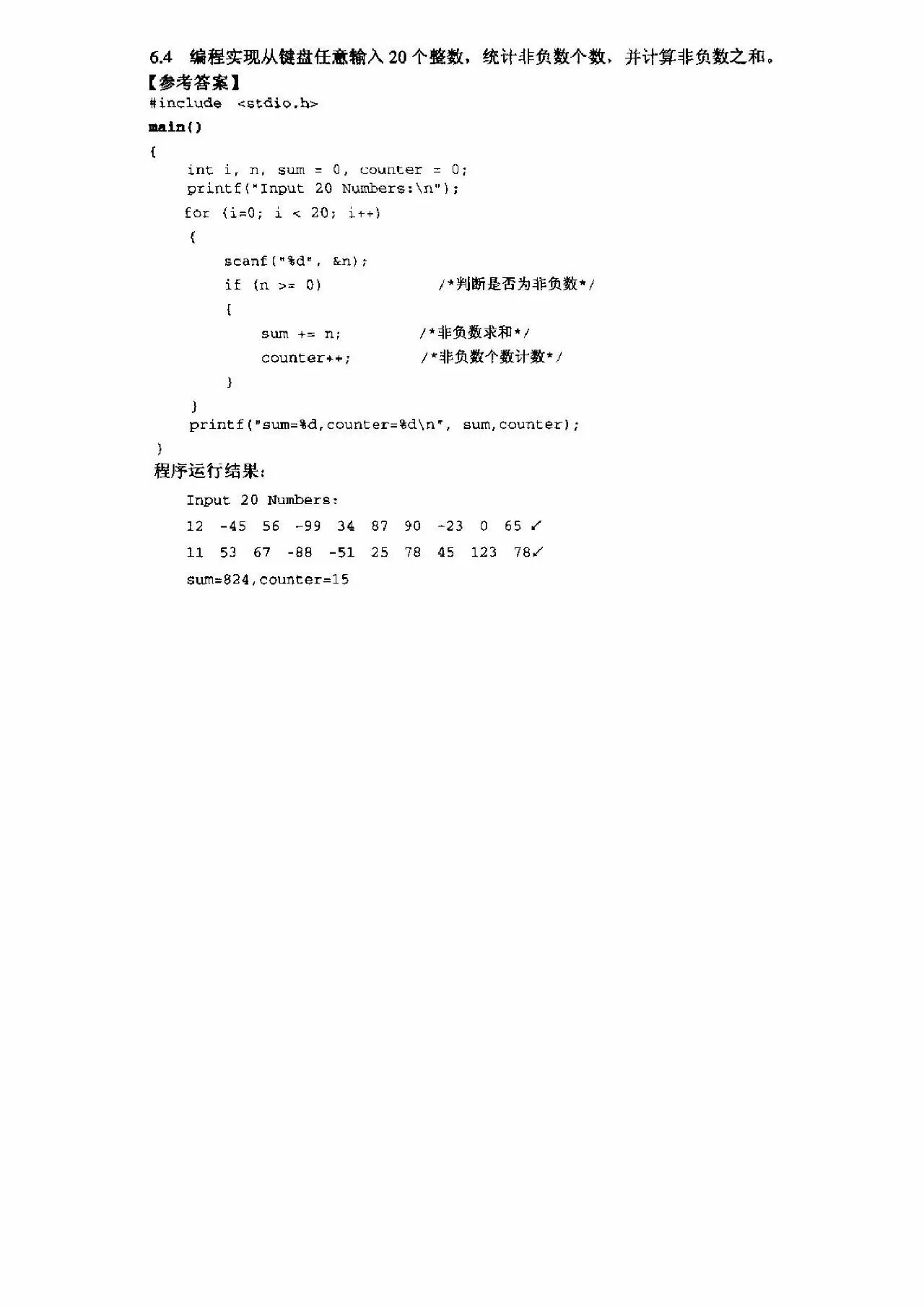 6.4 编程实现从键盘任意输入 20 个整数，统计非负数个数，并计算非负数之和。
【参考答案】
#include <stdio.h>
main()
{
    int i, n, sum = 0, counter = 0;
    printf("Input 20 Numbers:\n");
    for (i=0; i < 20; i++)
    {
        scanf("%d", &n);
        if (n >= 0)                /*判断是否为非负数*/
        {
            sum += n;          /*非负数求和*/
            counter++;         /*非负数个数计数*/
        }
    }
    printf("sum=%d,counter=%d\n", sum,counter);
}
程序运行结果:
Input 20 Numbers:
12 -45 56 -99 34 87 90 -23 0 65 ↙
11 53 67 -88 -51 25 78 45 123 78↙
sum=824,counter=15